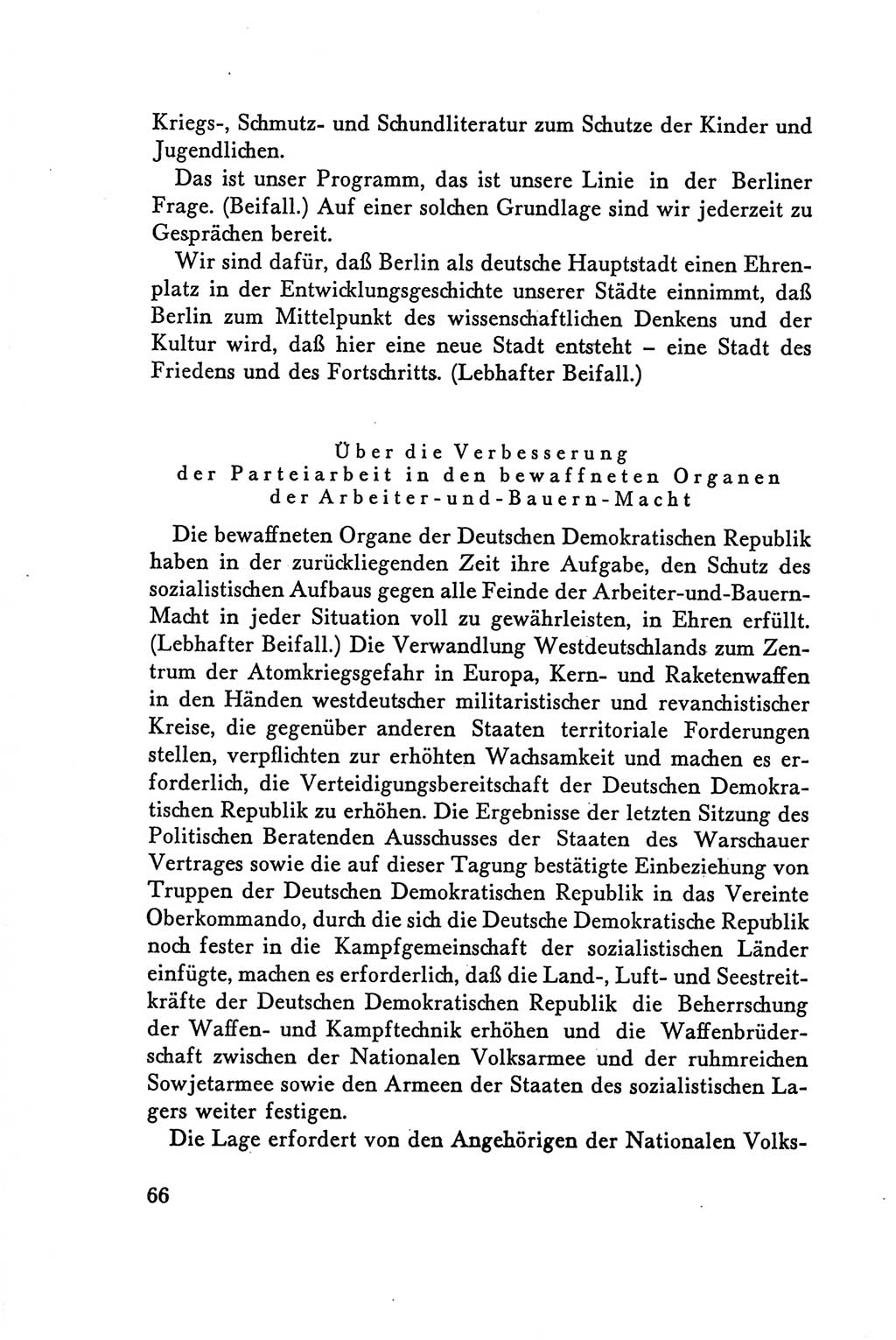 Kriegs-, Schmutz- und Schundliteratur zum Schutze der Kinder und Jugendlichen.

Das ist unser Programm, das ist unsere Linie in der Berliner Frage. (Beifall.) Auf einer solchen Grundlage sind wir jederzeit zu Gesprächen bereit.

Wir sind dafür, daß Berlin als deutsche Hauptstadt einen Ehrenplatz in der Entwicklungsgeschichte unserer Städte einnimmt, daß Berlin zum Mittelpunkt des wissenschaftlichen Denkens und der Kultur wird, daß hier eine neue Stadt entsteht – eine Stadt des Friedens und des Fortschritts. (Lebhafter Beifall.)

Über die Verbesserung der Parteiarbeit in den bewaffneten Organen der Arbeiter-und-Bauern-Macht

Die bewaffneten Organe der Deutschen Demokratischen Republik haben in der zurückliegenden Zeit ihre Aufgabe, den Schutz des sozialistischen Aufbaus gegen alle Feinde der Arbeiter-und-Bauern-Macht in jeder Situation voll zu gewährleisten, in Ehren erfüllt. (Lebhafter Beifall.) Die Verwandlung Westdeutschlands zum Zentrum der Atomkriegsgefahr in Europa, Kern- und Raketenwaffen in den Händen westdeutscher militaristischer und revanchistischer Kreise, die gegenüber anderen Staaten territoriale Forderungen stellen, verpflichten zur erhöhten Wachsamkeit und machen es erforderlich, die Verteidigungsbereitschaft der Deutschen Demokratischen Republik zu erhöhen. Die Ergebnisse der letzten Sitzung des Politischen Beratenden Ausschusses der Staaten des Warschauer Vertrages sowie die auf dieser Tagung bestätigte Einbeziehung von Truppen der Deutschen Demokratischen Republik in das Vereinte Oberkommando, durch die sich die Deutsche Demokratische Republik noch fester in die Kampfgemeinschaft der sozialistischen Länder einfügte, machen es erforderlich, daß die Land-, Luft- und Seestreitkräfte der Deutschen Demokratischen Republik die Beherrschung der Waffen- und Kampftechnik erhöhen und die Waffenbrüderschaft zwischen der Nationalen Volksarmee und der ruhmreichen Sowjetarmee sowie den Armeen der Staaten des sozialistischen Lagers weiter festigen.

Die Lage erfordert von den Angehörigen der Nationalen Volks-

66